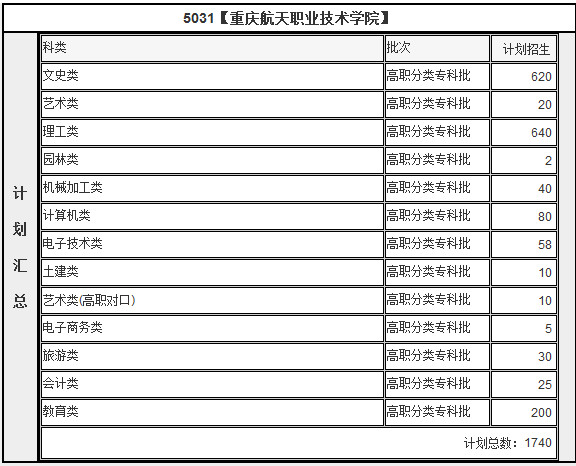 5031【重庆航天职业技术学院】

计划汇总

| 科类 | 批次 | 计划招生 |
|---|---|---|
| 文史类 | 高职分类专科批 | 620 |
| 艺术类 | 高职分类专科批 | 20 |
| 理工类 | 高职分类专科批 | 640 |
| 园林类 | 高职分类专科批 | 2 |
| 机械加工类 | 高职分类专科批 | 40 |
| 计算机类 | 高职分类专科批 | 80 |
| 电子技术类 | 高职分类专科批 | 58 |
| 土建类 | 高职分类专科批 | 10 |
| 艺术类(高职对口) | 高职分类专科批 | 10 |
| 电子商务类 | 高职分类专科批 | 5 |
| 旅游类 | 高职分类专科批 | 30 |
| 会计类 | 高职分类专科批 | 25 |
| 教育类 | 高职分类专科批 | 200 |

计划总数：1740